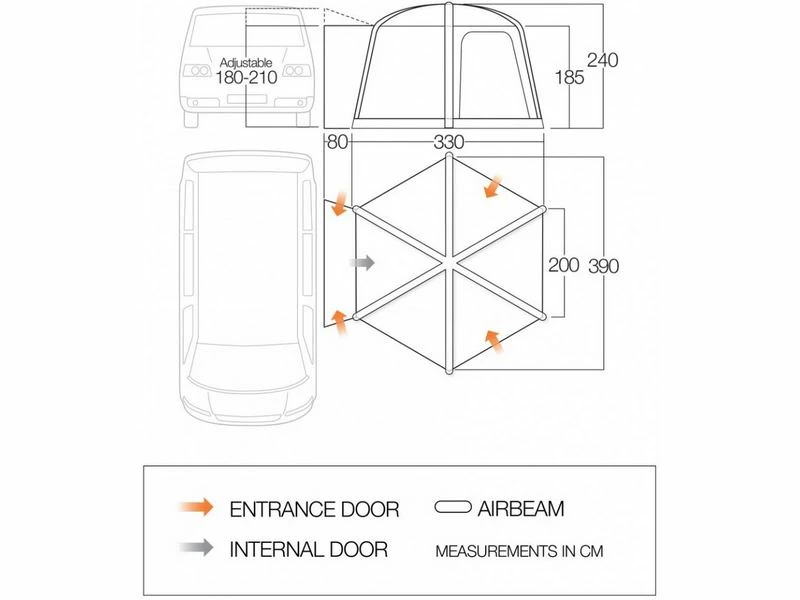 Adjustable
180-210

185
240

80
330

200
390

ENTRANCE DOOR
AIRBEAM
INTERNAL DOOR
MEASUREMENTS IN CM